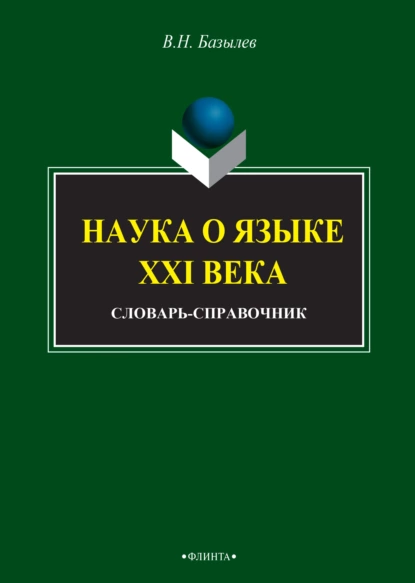 В.Н. Базылев

НАУКА О ЯЗЫКЕ XXI ВЕКА

СЛОВАРЬ-СПРАВОЧНИК

•ФЛИНТА•